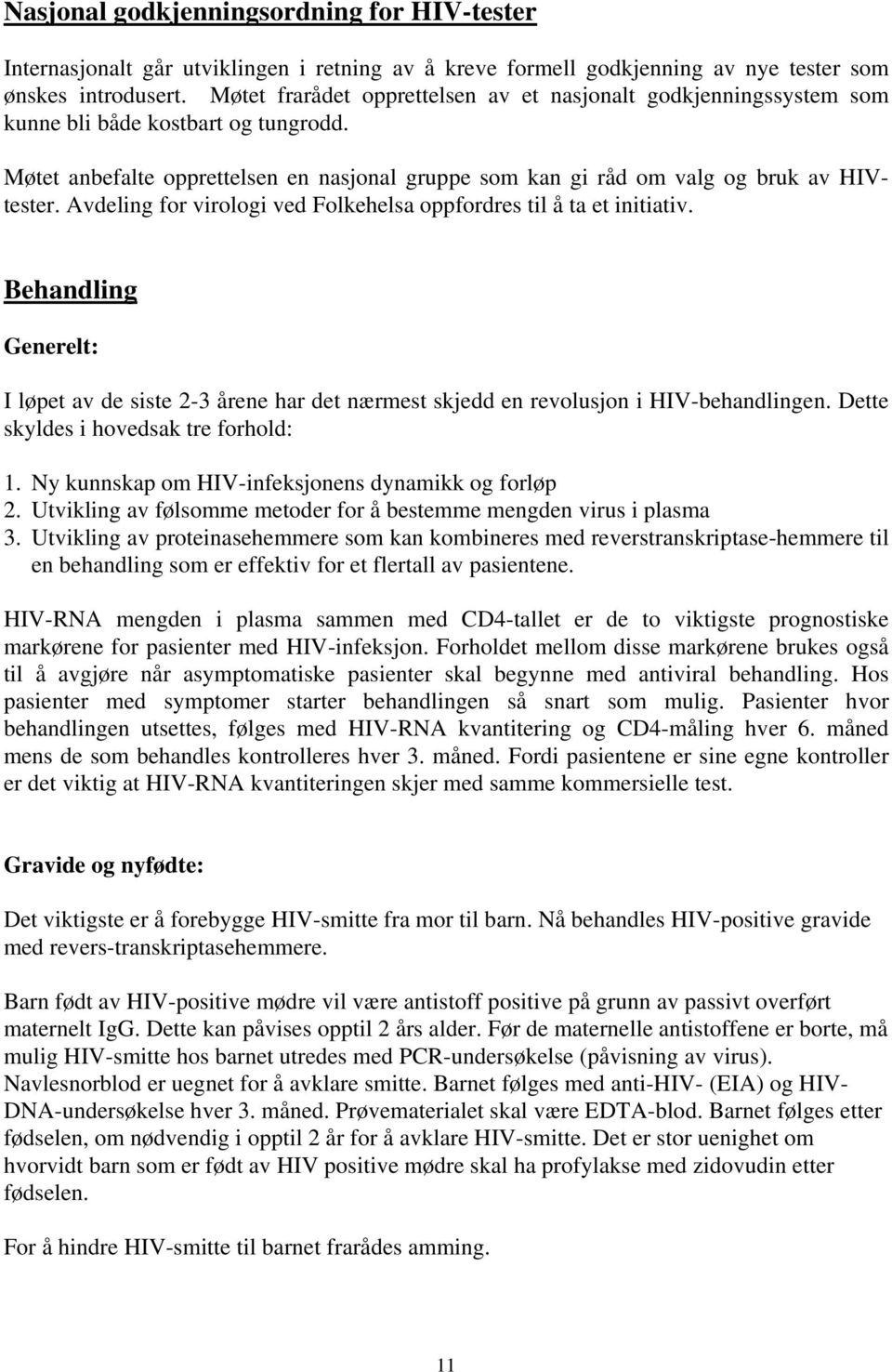 Nasjonal godkjenningsordning for HIV-tester

Internasjonalt går utviklingen i retning av å kreve formell godkjenning av nye tester som ønskes introdusert. Møtet frarådet opprettelsen av et nasjonalt godkjenningssystem som kunne bli både kostbart og tungrodd.

Møtet anbefalte opprettelsen en nasjonal gruppe som kan gi råd om valg og bruk av HIV-tester. Avdeling for virologi ved Folkehelsa oppfordres til å ta et initiativ.

Behandling

Generelt:

I løpet av de siste 2-3 årene har det nærmest skjedd en revolusjon i HIV-behandlingen. Dette skyldes i hovedsak tre forhold:

1. Ny kunnskap om HIV-infeksjonens dynamikk og forløp
2. Utvikling av følsomme metoder for å bestemme mengden virus i plasma
3. Utvikling av proteinasehemmere som kan kombineres med reverstranskriptase-hemmere til en behandling som er effektiv for et flertall av pasientene.

HIV-RNA mengden i plasma sammen med CD4-tallet er de to viktigste prognostiske markørene for pasienter med HIV-infeksjon. Forholdet mellom disse markørene brukes også til å avgjøre når asymptomatiske pasienter skal begynne med antiviral behandling. Hos pasienter med symptomer starter behandlingen så snart som mulig. Pasienter hvor behandlingen utsettes, følges med HIV-RNA kvantitering og CD4-måling hver 6. måned mens de som behandles kontrolleres hver 3. måned. Fordi pasientene er sine egne kontroller er det viktig at HIV-RNA kvantiteringen skjer med samme kommersielle test.

Gravide og nyfødte:

Det viktigste er å forebygge HIV-smitte fra mor til barn. Nå behandles HIV-positive gravide med revers-transkriptasehemmere.

Barn født av HIV-positive mødre vil være antistoff positive på grunn av passivt overført maternelt IgG. Dette kan påvises opptil 2 års alder. Før de maternelle antistoffene er borte, må mulig HIV-smitte hos barnet utredes med PCR-undersøkelse (påvisning av virus). Navlesnorblod er uegnet for å avklare smitte. Barnet følges med anti-HIV- (EIA) og HIV-DNA-undersøkelse hver 3. måned. Prøvematerialet skal være EDTA-blod. Barnet følges etter fødselen, om nødvendig i opptil 2 år for å avklare HIV-smitte. Det er stor uenighet om hvorvidt barn som er født av HIV positive mødre skal ha profylakse med zidovudin etter fødselen.

For å hindre HIV-smitte til barnet frarådes amming.

11